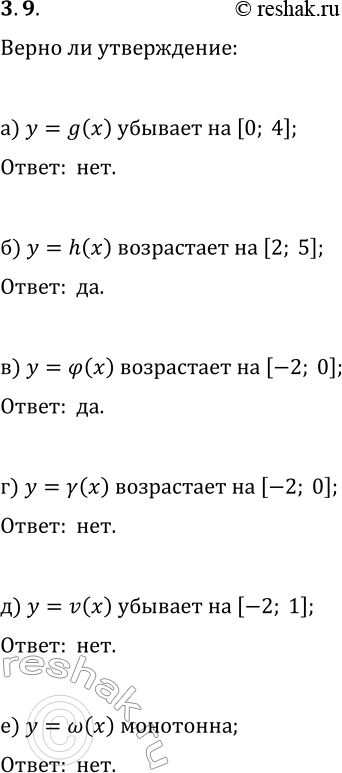 3.9. © reshak.ru

Верно ли утверждение:

а) $y = g(x)$ убывает на $[0;\ 4]$;

Ответ: нет.

б) $y = h(x)$ возрастает на $[2;\ 5]$;

Ответ: да.

в) $y = \varphi(x)$ возрастает на $[-2;\ 0]$;

Ответ: да.

г) $y = \gamma(x)$ возрастает на $[-2;\ 0]$;

Ответ: нет.

д) $y = v(x)$ убывает на $[-2;\ 1]$;

Ответ: нет.

reshak.ru

е) $y = \omega(x)$ монотонна;

Ответ: нет.